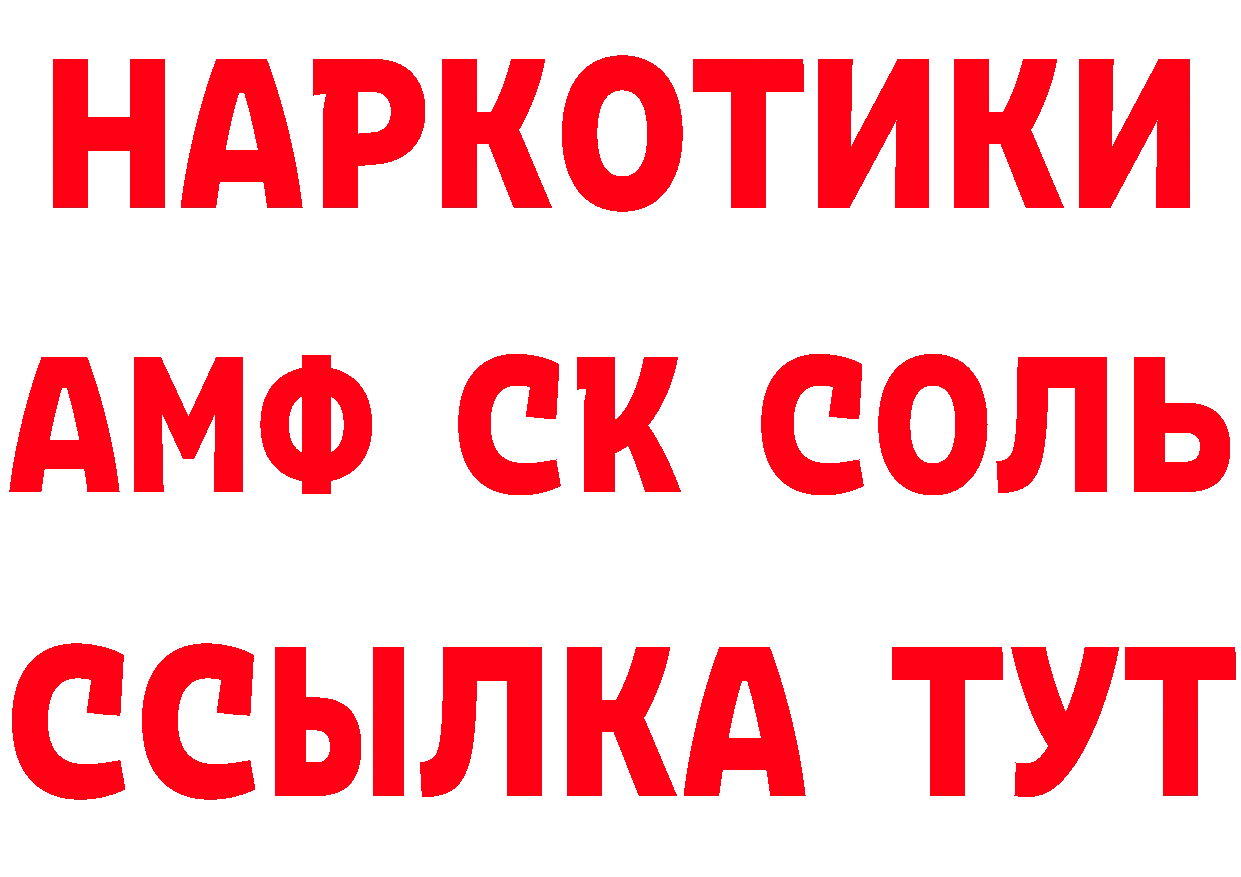 НАРКОТИКИ

АМФ СК СОЛЬ

ССЫЛКА ТУТ